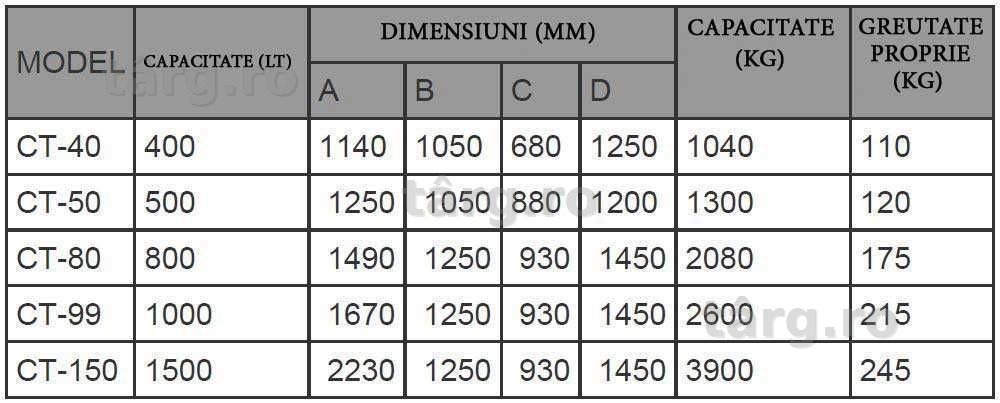 | MODEL | CAPACITATE (LT) | DIMENSIUNI (MM) | | | | CAPACITATE (KG) | GREUTATE PROPRIE (KG) |
|---|---|---|---|---|---|---|---|
| | | A | B | C | D | | |
| CT-40 | 400 | 1140 | 1050 | 680 | 1250 | 1040 | 110 |
| CT-50 | 500 | 1250 | 1050 | 880 | 1200 | 1300 | 120 |
| CT-80 | 800 | 1490 | 1250 | 930 | 1450 | 2080 | 175 |
| CT-99 | 1000 | 1670 | 1250 | 930 | 1450 | 2600 | 215 |
| CT-150 | 1500 | 2230 | 1250 | 930 | 1450 | 3900 | 245 |

târg.ro